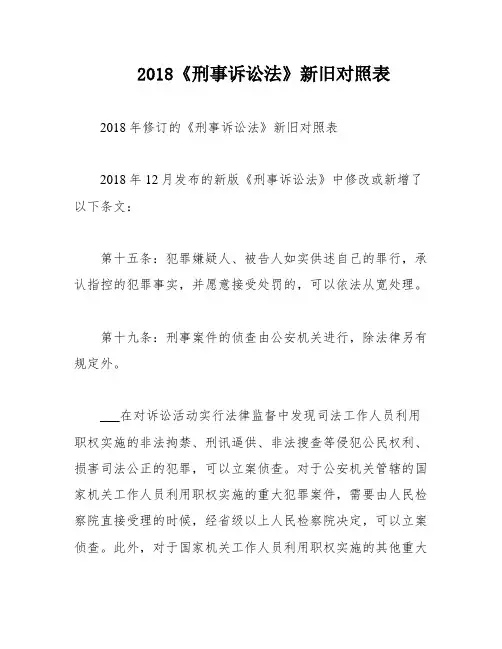 2018《刑事诉讼法》新旧对照表

2018年修订的《刑事诉讼法》新旧对照表

2018年12月发布的新版《刑事诉讼法》中修改或新增了以下条文：

第十五条：犯罪嫌疑人、被告人如实供述自己的罪行，承认指控的犯罪事实，并愿意接受处罚的，可以依法从宽处理。

第十九条：刑事案件的侦查由公安机关进行，除法律另有规定外。

___在对诉讼活动实行法律监督中发现司法工作人员利用职权实施的非法拘禁、刑讯逼供、非法搜查等侵犯公民权利、损害司法公正的犯罪，可以立案侦查。对于公安机关管辖的国家机关工作人员利用职权实施的重大犯罪案件，需要由人民检察院直接受理的时候，经省级以上人民检察院决定，可以立案侦查。此外，对于国家机关工作人员利用职权实施的其他重大